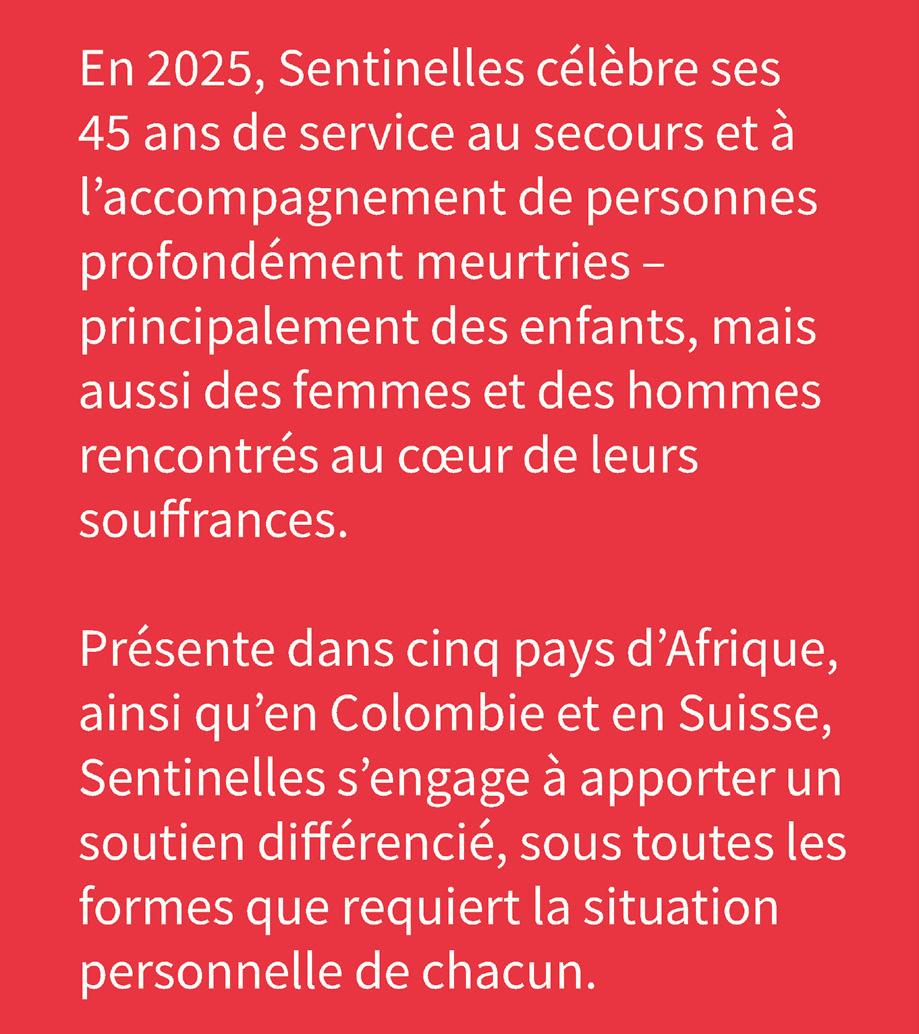 En 2025, Sentinelles célèbre ses 45 ans de service au secours et à l’accompagnement de personnes profondément meurtries – principalement des enfants, mais aussi des femmes et des hommes rencontrés au cœur de leurs souffrances.

Présente dans cinq pays d’Afrique, ainsi qu’en Colombie et en Suisse, Sentinelles s’engage à apporter un soutien différencié, sous toutes les formes que requiert la situation personnelle de chacun.